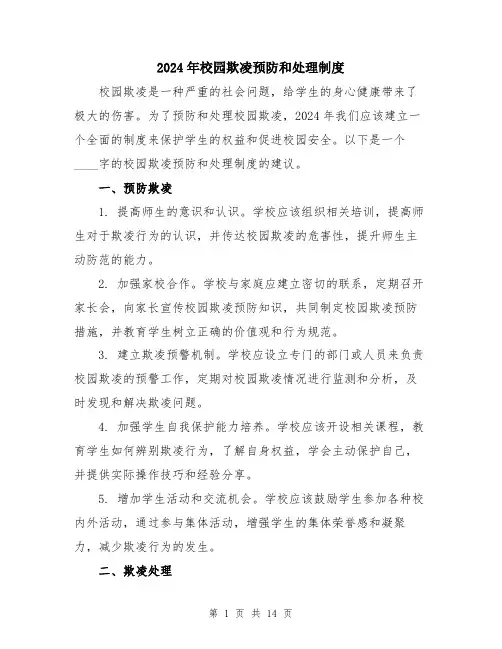 2024年校园欺凌预防和处理制度

校园欺凌是一种严重的社会问题，给学生的身心健康带来了极大的伤害。为了预防和处理校园欺凌，2024年我们应该建立一个全面的制度来保护学生的权益和促进校园安全。以下是一个____字的校园欺凌预防和处理制度的建议。

一、预防欺凌

1. 提高师生的意识和认识。学校应该组织相关培训，提高师生对于欺凌行为的认识，并传达校园欺凌的危害性，提升师生主动防范的能力。

2. 加强家校合作。学校与家庭应建立密切的联系，定期召开家长会，向家长宣传校园欺凌预防知识，共同制定校园欺凌预防措施，并教育学生树立正确的价值观和行为规范。

3. 建立欺凌预警机制。学校应设立专门的部门或人员来负责校园欺凌的预警工作，定期对校园欺凌情况进行监测和分析，及时发现和解决欺凌问题。

4. 加强学生自我保护能力培养。学校应该开设相关课程，教育学生如何辨别欺凌行为，了解自身权益，学会主动保护自己，并提供实际操作技巧和经验分享。

5. 增加学生活动和交流机会。学校应该鼓励学生参加各种校内外活动，通过参与集体活动，增强学生的集体荣誉感和凝聚力，减少欺凌行为的发生。

二、欺凌处理

第 1 页 共 14 页